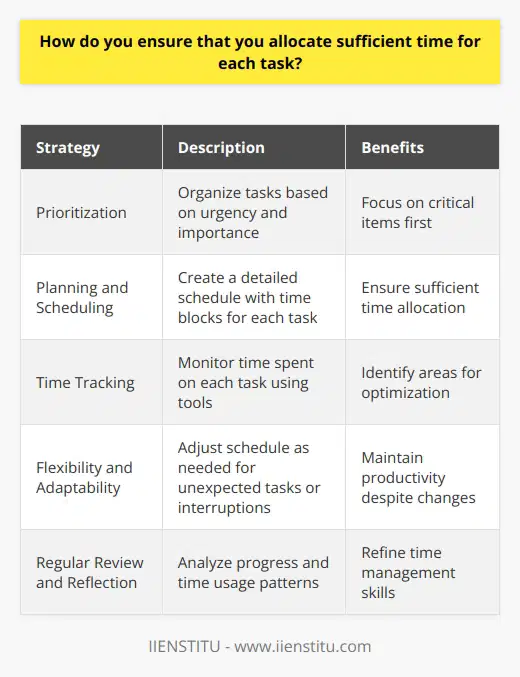 How do you ensure that you allocate sufficient time for each task?

| Strategy | Description | Benefits |
|---|---|---|
| Prioritization | Organize tasks based on urgency and importance | Focus on critical items first |
| Planning and Scheduling | Create a detailed schedule with time blocks for each task | Ensure sufficient time allocation |
| Time Tracking | Monitor time spent on each task using tools | Identify areas for optimization |
| Flexibility and Adaptability | Adjust schedule as needed for unexpected tasks or interruptions | Maintain productivity despite changes |
| Regular Review and Reflection | Analyze progress and time usage patterns | Refine time management skills |

IIENSTITU - www.iienstitu.com